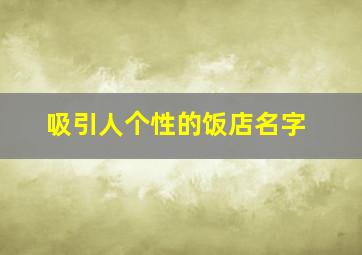 吸引人个性的饭店名字